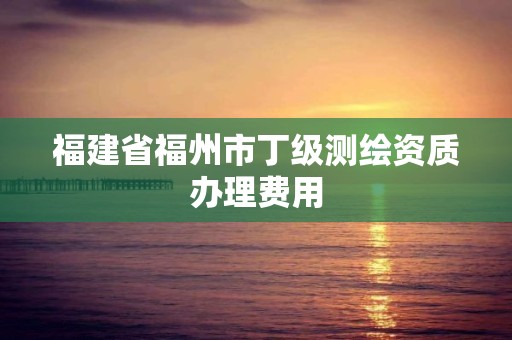 福建省福州市丁级测绘资质办理费用